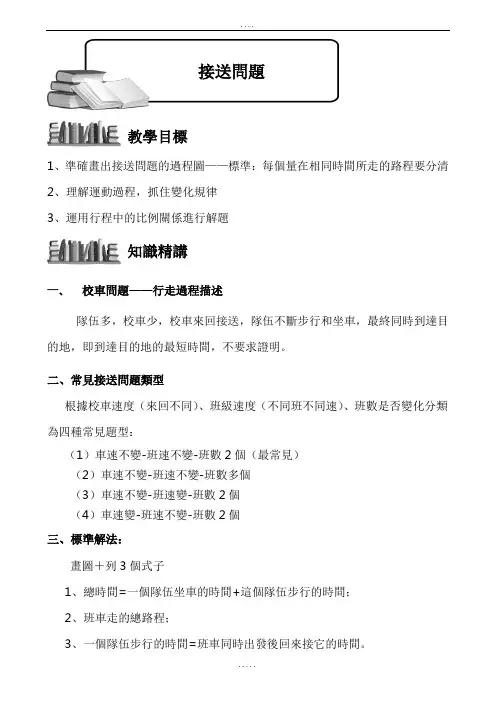 ....

接送問題

教學目標

1、準確畫出接送問題的過程圖——標準：每個量在相同時間所走的路程要分清

2、理解運動過程，抓住變化規律

3、運用行程中的比例關係進行解題

知識精講

一、 校車問題——行走過程描述

隊伍多，校車少，校車來回接送，隊伍不斷步行和坐車，最終同時到達目的地，即到達目的地的最短時間，不要求證明。

二、常見接送問題類型

根據校車速度（來回不同）、班級速度（不同班不同速）、班數是否變化分類為四種常見題型：

（1）車速不變-班速不變-班數 2 個（最常見）

（2）車速不變-班速不變-班數多個

（3）車速不變-班速變-班數 2 個

（4）車速變-班速不變-班數 2 個

三、標準解法：

畫圖＋列 3 個式子

1、總時間=一個隊伍坐車的時間+這個隊伍步行的時間；

2、班車走的總路程；

3、一個隊伍步行的時間=班車同時出發後回來接它的時間。

.....